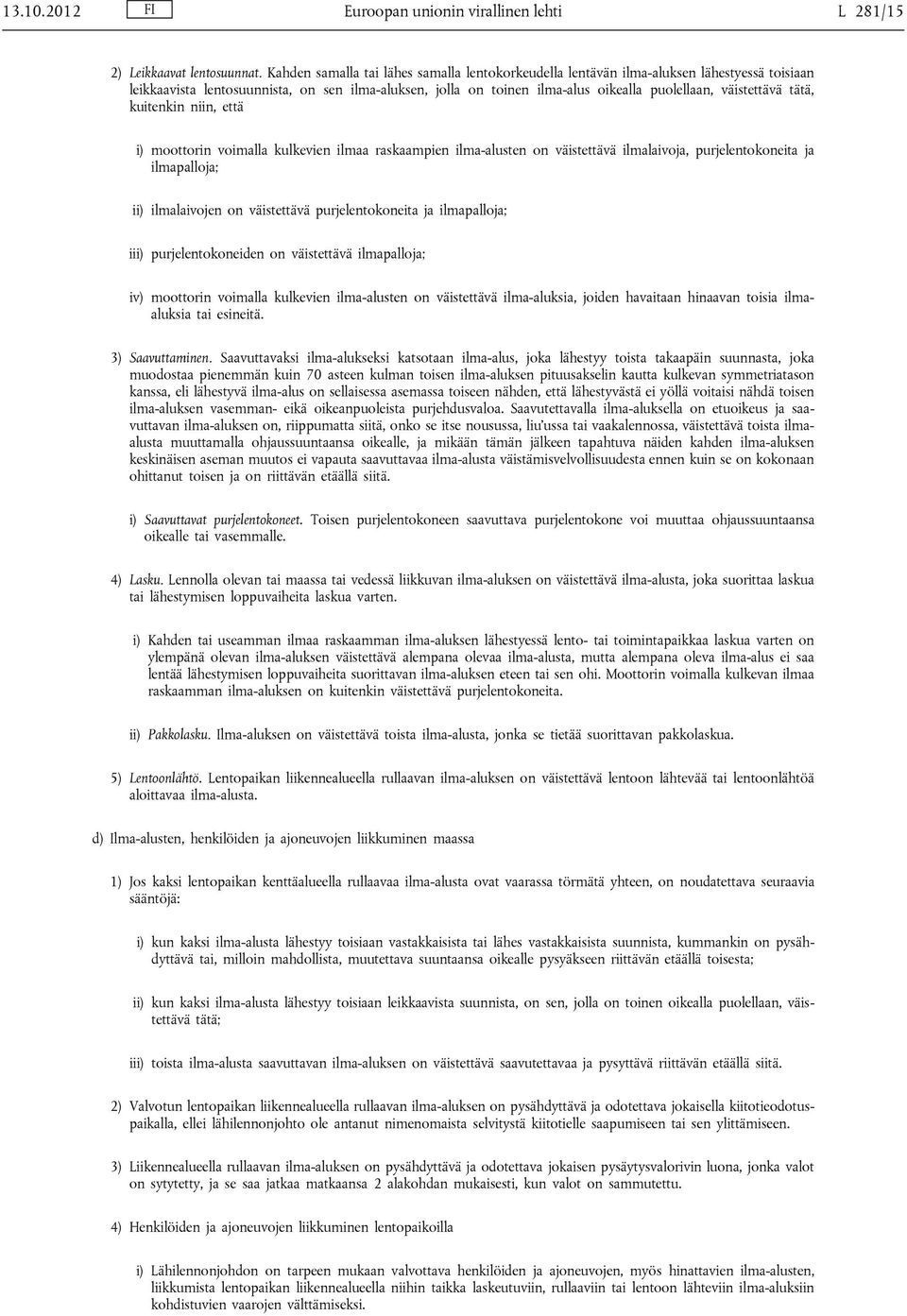 13.10.2012 FI Euroopan unionin virallinen lehti L 281/15

2) Leikkaavat lentosuunnat. Kahden samalla tai lähes samalla lentokorkeudella lentävän ilma-aluksen lähestyessä toisiaan leikkaavista lentosuunnista, on sen ilma-aluksen, jolla on toinen ilma-alus oikealla puolellaan, väistettävä tätä, kuitenkin niin, että

i) moottorin voimalla kulkevien ilmaa raskaampien ilma-alusten on väistettävä ilmalaivoja, purjelentokoneita ja ilmapalloja;

ii) ilmalaivojen on väistettävä purjelentokoneita ja ilmapalloja;

iii) purjelentokoneiden on väistettävä ilmapalloja;

iv) moottorin voimalla kulkevien ilma-alusten on väistettävä ilma-aluksia, joiden havaitaan hinaavan toisia ilma-aluksia tai esineitä.

3) Saavuttaminen. Saavuttavaksi ilma-alukseksi katsotaan ilma-alus, joka lähestyy toista takaapäin suunnasta, joka muodostaa pienemmän kuin 70 asteen kulman toisen ilma-aluksen pituusakselin kautta kulkevan symmetriatason kanssa, eli lähestyvä ilma-alus on sellaisessa asemassa toiseen nähden, että lähestyvästä ei yöllä voitaisi nähdä toisen ilma-aluksen vasemman- eikä oikeanpuoleista purjehdusvaloa. Saavutettavalla ilma-aluksella on etuoikeus ja saavuttavan ilma-aluksen on, riippumatta siitä, onko se itse nousussa, liu'ussa tai vaakalennossa, väistettävä toista ilma-alusta muuttamalla ohjaussuuntaansa oikealle, ja mikään tämän jälkeen tapahtuva näiden kahden ilma-aluksen keskinäisen aseman muutos ei vapauta saavuttavaa ilma-alusta väistämisvelvollisuudesta ennen kuin se on kokonaan ohittanut toisen ja on riittävän etäällä siitä.

i) Saavuttavat purjelentokoneet. Toisen purjelentokoneen saavuttava purjelentokone voi muuttaa ohjaussuuntaansa oikealle tai vasemmalle.

4) Lasku. Lennolla olevan tai maassa tai vedessä liikkuvan ilma-aluksen on väistettävä ilma-alusta, joka suorittaa laskua tai lähestymisen loppuvaiheita laskua varten.

i) Kahden tai useamman ilmaa raskaamman ilma-aluksen lähestyessä lento- tai toimintapaikkaa laskua varten on ylempänä olevan ilma-aluksen väistettävä alempana olevaa ilma-alusta, mutta alempana oleva ilma-alus ei saa lentää lähestymisen loppuvaiheita suorittavan ilma-aluksen eteen tai sen ohi. Moottorin voimalla kulkevan ilmaa raskaamman ilma-aluksen on kuitenkin väistettävä purjelentokoneita.

ii) Pakkolasku. Ilma-aluksen on väistettävä toista ilma-alusta, jonka se tietää suorittavan pakkolaskua.

5) Lentoonlähtö. Lentopaikan liikennealueella rullaavan ilma-aluksen on väistettävä lentoon lähtevää tai lentoonlähtöä aloittavaa ilma-alusta.

d) Ilma-alusten, henkilöiden ja ajoneuvojen liikkuminen maassa

1) Jos kaksi lentopaikan kenttäalueella rullaavaa ilma-alusta ovat vaarassa törmätä yhteen, on noudatettava seuraavia sääntöjä:

i) kun kaksi ilma-alusta lähestyy toisiaan vastakkaisista tai lähes vastakkaisista suunnista, kummankin on pysähdyttävä tai, milloin mahdollista, muutettava suuntaansa oikealle pysyäkseen riittävän etäällä toisesta;

ii) kun kaksi ilma-alusta lähestyy toisiaan leikkaavista suunnista, on sen, jolla on toinen oikealla puolellaan, väistettävä tätä;

iii) toista ilma-alusta saavuttavan ilma-aluksen on väistettävä saavutettavaa ja pysyttävä riittävän etäällä siitä.

2) Valvotun lentopaikan liikennealueella rullaavan ilma-aluksen on pysähdyttävä ja odotettava jokaisella kiitotieodotuspaikalla, ellei lähilennonjohto ole antanut nimenomaista selvitystä kiitotielle saapumiseen tai sen ylittämiseen.

3) Liikennealueella rullaavan ilma-aluksen on pysähdyttävä ja odotettava jokaisen pysäytysvalorivin luona, jonka valot on sytytetty, ja se saa jatkaa matkaansa 2 alakohdan mukaisesti, kun valot on sammutettu.

4) Henkilöiden ja ajoneuvojen liikkuminen lentopaikoilla

i) Lähilennonjohdon on tarpeen mukaan valvottava henkilöiden ja ajoneuvojen, myös hinattavien ilma-alusten, liikkumista lentopaikan liikennealueella niihin taikka laskeutuviin, rullaaviin tai lentoon lähteviin ilma-aluksiin kohdistuvien vaarojen välttämiseksi.